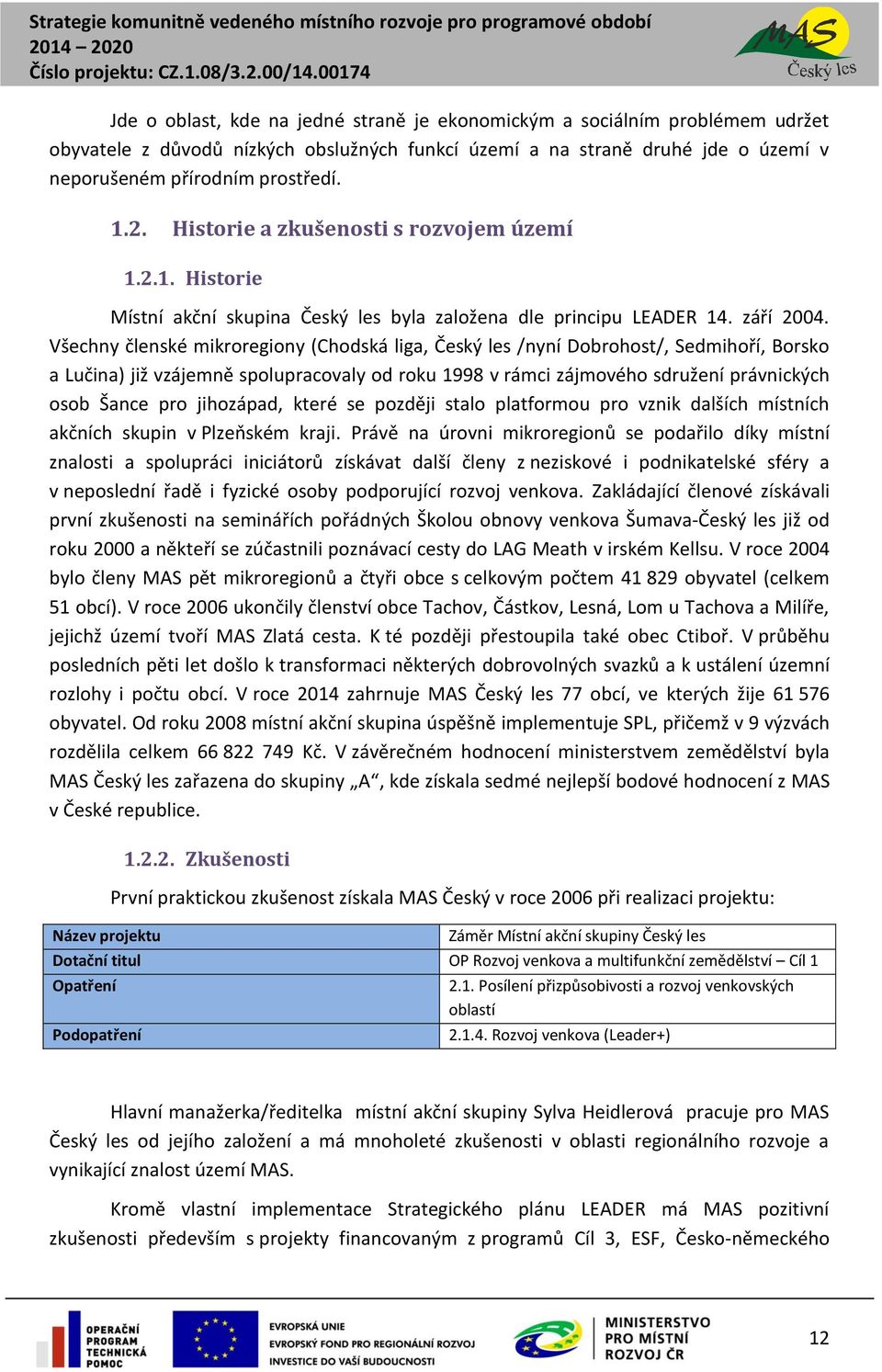 Strategie komunitně vedeného místního rozvoje pro programové období 2014 – 2020
Číslo projektu: CZ.1.08/3.2.00/14.00174

MAS
Český les

Jde o oblast, kde na jedné straně je ekonomickým a sociálním problémem udržet obyvatele z důvodů nízkých obslužných funkcí území a na straně druhé jde o území v neporušeném přírodním prostředí.

1.2. Historie a zkušenosti s rozvojem území

1.2.1. Historie

Místní akční skupina Český les byla založena dle principu LEADER 14. září 2004. Všechny členské mikroregiony (Chodská liga, Český les /nyní Dobrohost/, Sedmihoří, Borsko a Lučina) již vzájemně spolupracovaly od roku 1998 v rámci zájmového sdružení právnických osob Šance pro jihozápad, které se později stalo platformou pro vznik dalších místních akčních skupin v Plzeňském kraji. Právě na úrovni mikroregionů se podařilo díky místní znalosti a spolupráci iniciátorů získávat další členy z neziskové i podnikatelské sféry a v neposlední řadě i fyzické osoby podporující rozvoj venkova. Zakládající členové získávali první zkušenosti na seminářích pořádných Školou obnovy venkova Šumava-Český les již od roku 2000 a někteří se zúčastnili poznávací cesty do LAG Meath v irském Kellsu. V roce 2004 bylo členy MAS pět mikroregionů a čtyři obce s celkovým počtem 41 829 obyvatel (celkem 51 obcí). V roce 2006 ukončily členství obce Tachov, Částkov, Lesná, Lom u Tachova a Milíře, jejichž území tvoří MAS Zlatá cesta. K té později přestoupila také obec Ctiboř. V průběhu posledních pěti let došlo k transformaci některých dobrovolných svazků a k ustálení územní rozlohy i počtu obcí. V roce 2014 zahrnuje MAS Český les 77 obcí, ve kterých žije 61 576 obyvatel. Od roku 2008 místní akční skupina úspěšně implementuje SPL, přičemž v 9 výzvách rozdělila celkem 66 822 749 Kč. V závěrečném hodnocení ministerstvem zemědělství byla MAS Český les zařazena do skupiny „A“, kde získala sedmé nejlepší bodové hodnocení z MAS v České republice.

1.2.2. Zkušenosti

První praktickou zkušenost získala MAS Český v roce 2006 při realizaci projektu:

| Název projektu | Záměr Místní akční skupiny Český les |
|---|---|
| Dotační titul | OP Rozvoj venkova a multifunkční zemědělství – Cíl 1 |
| Opatření | 2.1. Posílení přizpůsobivosti a rozvoj venkovských oblastí |
| Podopatření | 2.1.4. Rozvoj venkova (Leader+) |

Hlavní manažerka/ředitelka místní akční skupiny Sylva Heidlerová pracuje pro MAS Český les od jejího založení a má mnoholeté zkušenosti v oblasti regionálního rozvoje a vynikající znalost území MAS.

Kromě vlastní implementace Strategického plánu LEADER má MAS pozitivní zkušenosti především s projekty financovaným z programů Cíl 3, ESF, Česko-německého

OPERAČNÍ PROGRAM TECHNICKÁ POMOC
EVROPSKÁ UNIE
EVROPSKÝ FOND PRO REGIONÁLNÍ ROZVOJ
INVESTICE DO VAŠÍ BUDOUCNOSTI
MINISTERSTVO PRO MÍSTNÍ ROZVOJ ČR
12